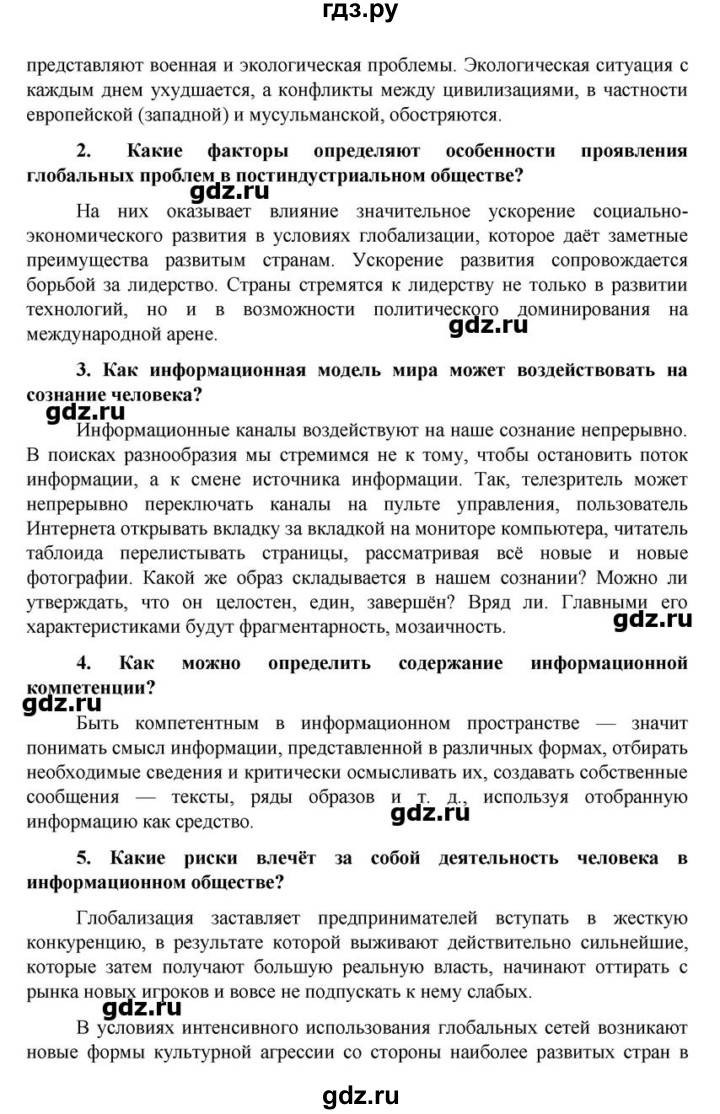 гдз.ру

представляют военная и экологическая проблемы. Экологическая ситуация с каждым днем ухудшается, а конфликты между цивилизациями, в частности европейской (западной) и мусульманской, обостряются.

2. Какие факторы определяют особенности проявления глобальных проблем в постиндустриальном обществе?

gdz.ru

На них оказывает влияние значительное ускорение социально-экономического развития в условиях глобализации, которое даёт заметные преимущества развитым странам. Ускорение развития сопровождается борьбой за лидерство. Страны стремятся к лидерству не только в развитии технологий, но и в возможности политического доминирования на международной арене.

gdz.ru

3. Как информационная модель мира может воздействовать на сознание человека?

gdz.ru

Информационные каналы воздействуют на наше сознание непрерывно. В поисках разнообразия мы стремимся не к тому, чтобы остановить поток информации, а к смене источника информации. Так, телезритель может непрерывно переключать каналы на пульте управления, пользователь Интернета открывать вкладку за вкладкой на мониторе компьютера, читатель таблоида перелистывать страницы, рассматривая всё новые и новые фотографии. Какой же образ складывается в нашем сознании? Можно ли утверждать, что он целостен, един, завершён? Вряд ли. Главными его характеристиками будут фрагментарность, мозаичность.

gdz.ru

4. Как можно определить содержание информационной компетенции?

gdz.ru

Быть компетентным в информационном пространстве — значит понимать смысл информации, представленной в различных формах, отбирать необходимые сведения и критически осмысливать их, создавать собственные сообщения — тексты, ряды образов и т. д., используя отобранную информацию как средство.

gdz.ru

5. Какие риски влечёт за собой деятельность человека в информационном обществе?

Глобализация заставляет предпринимателей вступать в жесткую конкуренцию, в результате которой выживают действительно сильнейшие, которые затем получают большую реальную власть, начинают оттирать с рынка новых игроков и вовсе не подпускать к нему слабых.

gdz.ru

В условиях интенсивного использования глобальных сетей возникают новые формы культурной агрессии со стороны наиболее развитых стран в

gdz.ru